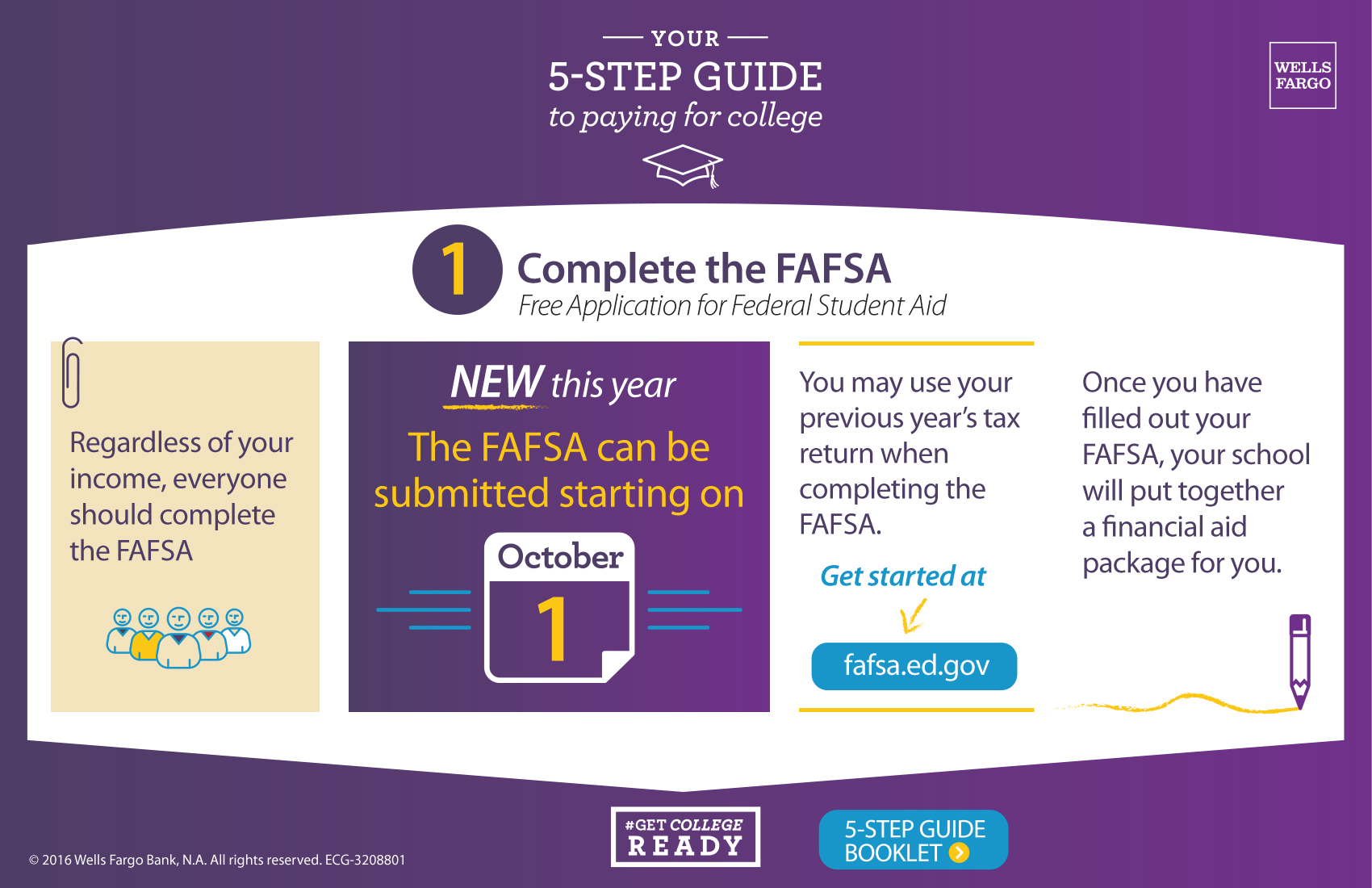 YOUR
5-STEP GUIDE
to paying for college

WELLS FARGO

1 Complete the FAFSA
Free Application for Federal Student Aid

Regardless of your income, everyone should complete the FAFSA

NEW this year
The FAFSA can be submitted starting on
October
1

You may use your previous year's tax return when completing the FAFSA.

Get started at
fafsa.ed.gov

Once you have filled out your FAFSA, your school will put together a financial aid package for you.

© 2016 Wells Fargo Bank, N.A. All rights reserved. ECG-3208801

#GET COLLEGE READY

5-STEP GUIDE BOOKLET